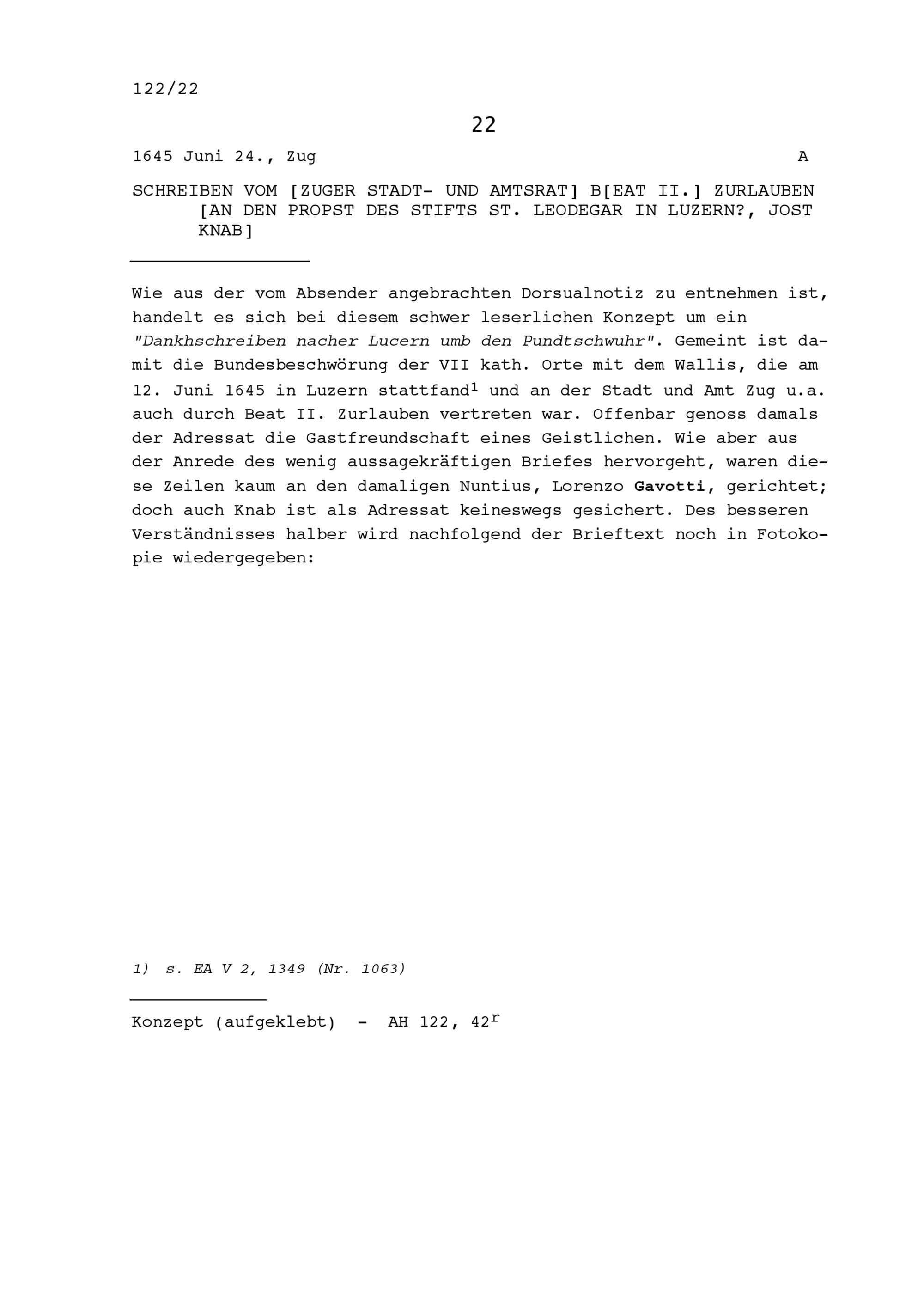 122/22

22

1645 Juni 24., Zug A

SCHREIBEN VOM [ZUGER STADT- UND AMTSRAT] B[EAT II.] ZURLAUBEN [AN DEN PROPST DES STIFTS ST. LEODEGAR IN LUZERN?, JOST KNAB]

Wie aus der vom Absender angebrachten Dorsualnotiz zu entnehmen ist, handelt es sich bei diesem schwer leserlichen Konzept um ein "Dankhschreiben nacher Lucern umb den Pundtschwuhr". Gemeint ist damit die Bundesbeschwörung der VII kath. Orte mit dem Wallis, die am 12. Juni 1645 in Luzern stattfand$^1$ und an der Stadt und Amt Zug u.a. auch durch Beat II. Zurlauben vertreten war. Offenbar genoss damals der Adressat die Gastfreundschaft eines Geistlichen. Wie aber aus der Anrede des wenig aussagekräftigen Briefes hervorgeht, waren diese Zeilen kaum an den damaligen Nuntius, Lorenzo Gavotti, gerichtet; doch auch Knab ist als Adressat keineswegs gesichert. Des besseren Verständnisses halber wird nachfolgend der Brieftext noch in Fotokopie wiedergegeben:

1) s. EA V 2, 1349 (Nr. 1063)

Konzept (aufgeklebt) - AH 122, 42$^r$